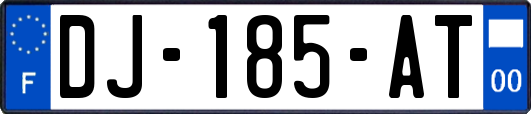 F

DJ-185-AT

00